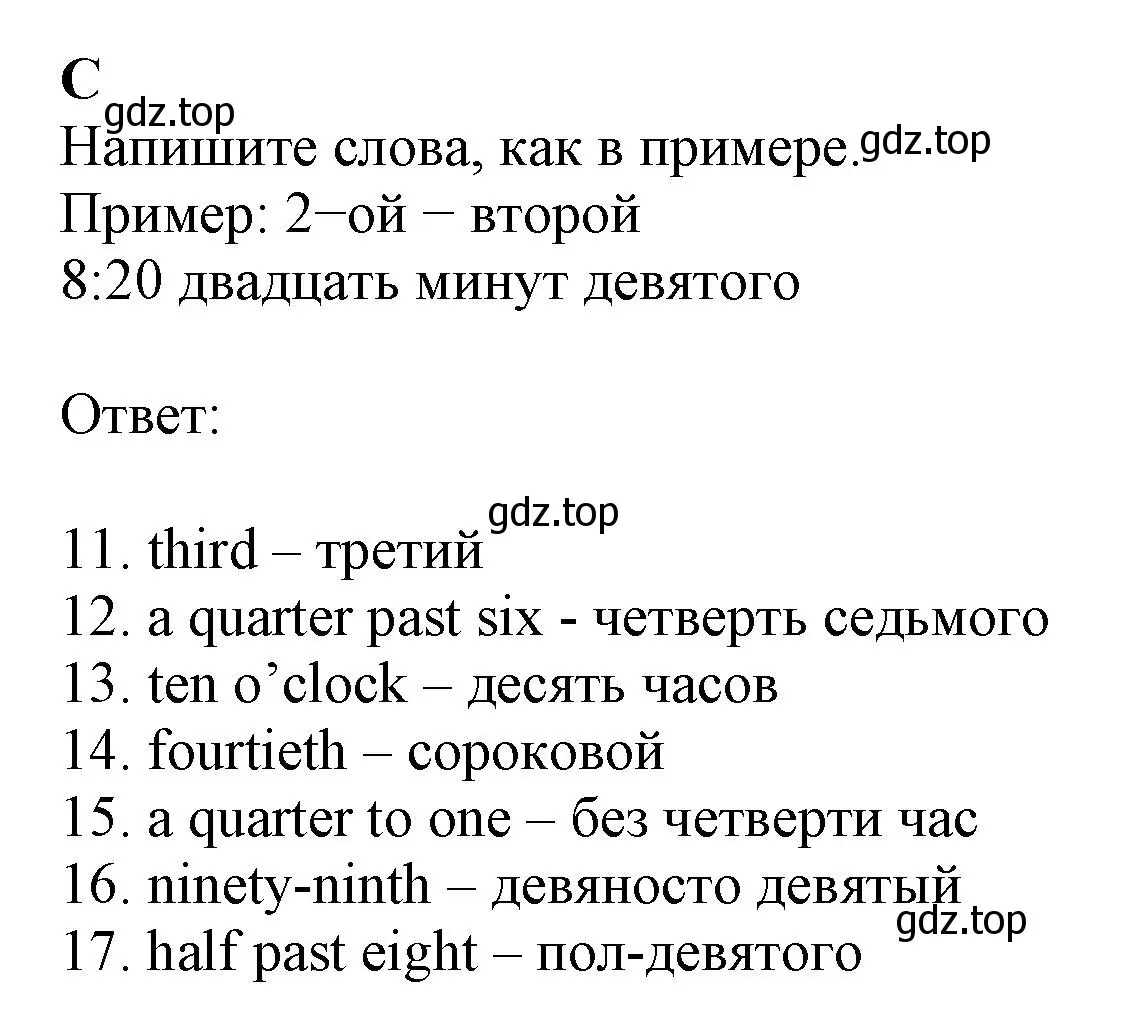 C
gdz.top
Напишите слова, как в примере. gdz.top
Пример: 2−ой − второй
8:20 двадцать минут девятого

Ответ:

gdz.top
11. third – третий
12. a quarter past six - четверть седьмого
13. ten o’clock – десять часов
14. fourtieth – сороковой
15. a quarter to one – без четверти час
16. ninety-ninth – девяносто девятый
gdz.top
17. half past eight – пол-девятого